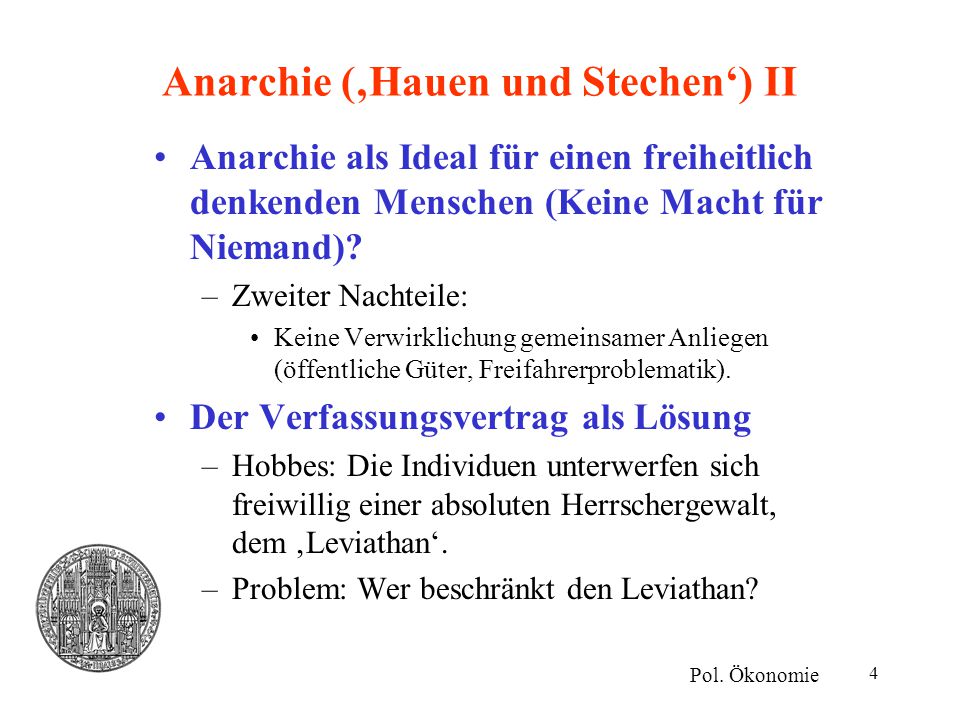 Anarchie (‚Hauen und Stechen‘) II

• Anarchie als Ideal für einen freiheitlich denkenden Menschen (Keine Macht für Niemand)?

– Zweiter Nachteile:

• Keine Verwirklichung gemeinsamer Anliegen (öffentliche Güter, Freifahrerproblematik).

• Der Verfassungsvertrag als Lösung

– Hobbes: Die Individuen unterwerfen sich freiwillig einer absoluten Herrschergewalt, dem ‚Leviathan‘.

– Problem: Wer beschränkt den Leviathan?

Pol. Ökonomie

4